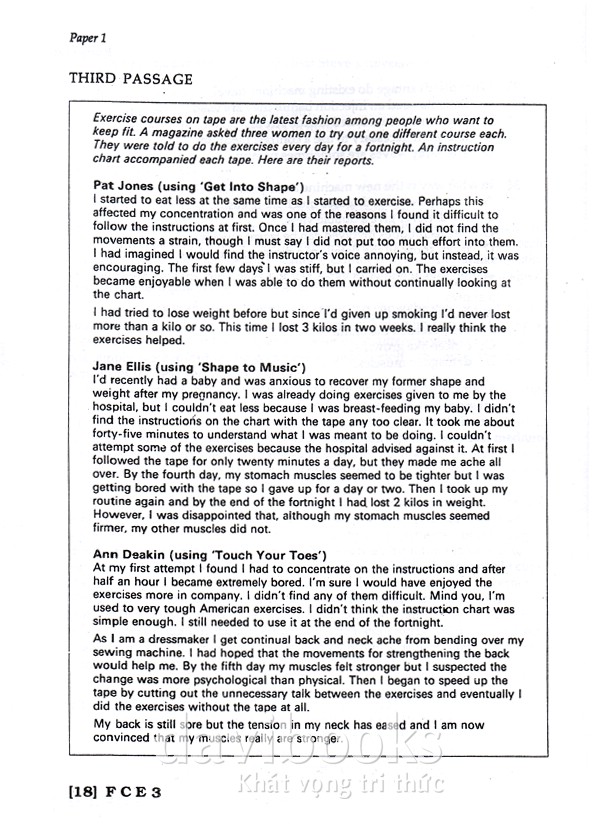 Paper 1

THIRD PASSAGE

Exercise courses on tape are the latest fashion among people who want to keep fit. A magazine asked three women to try out one different course each. They were told to do the exercises every day for a fortnight. An instruction chart accompanied each tape. Here are their reports.

Pat Jones (using 'Get Into Shape')
I started to eat less at the same time as I started to exercise. Perhaps this affected my concentration and was one of the reasons I found it difficult to follow the instructions at first. Once I had mastered them, I did not find the movements a strain, though I must say I did not put too much effort into them. I had imagined I would find the instructor's voice annoying, but instead, it was encouraging. The first few days I was stiff, but I carried on. The exercises became enjoyable when I was able to do them without continually looking at the chart.

I had tried to lose weight before but since I'd given up smoking I'd never lost more than a kilo or so. This time I lost 3 kilos in two weeks. I really think the exercises helped.

Jane Ellis (using 'Shape to Music')
I'd recently had a baby and was anxious to recover my former shape and weight after my pregnancy. I was already doing exercises given to me by the hospital, but I couldn't eat less because I was breast-feeding my baby. I didn't find the instructions on the chart with the tape any too clear. It took me about forty-five minutes to understand what I was meant to be doing. I couldn't attempt some of the exercises because the hospital advised against it. At first I followed the tape for only twenty minutes a day, but they made me ache all over. By the fourth day, my stomach muscles seemed to be tighter but I was getting bored with the tape so I gave up for a day or two. Then I took up my routine again and by the end of the fortnight I had lost 2 kilos in weight. However, I was disappointed that, although my stomach muscles seemed firmer, my other muscles did not.

Ann Deakin (using 'Touch Your Toes')
At my first attempt I found I had to concentrate on the instructions and after half an hour I became extremely bored. I'm sure I would have enjoyed the exercises more in company. I didn't find any of them difficult. Mind you, I'm used to very tough American exercises. I didn't think the instruction chart was simple enough. I still needed to use it at the end of the fortnight.

As I am a dressmaker I get continual back and neck ache from bending over my sewing machine. I had hoped that the movements for strengthening the back would help me. By the fifth day my muscles felt stronger but I suspected the change was more psychological than physical. Then I began to speed up the tape by cutting out the unnecessary talk between the exercises and eventually I did the exercises without the tape at all.

My back is still sore but the tension in my neck has eased and I am now convinced that my muscles really are stronger.

[18] FCE 3

davibooks
Khát vọng tri thức